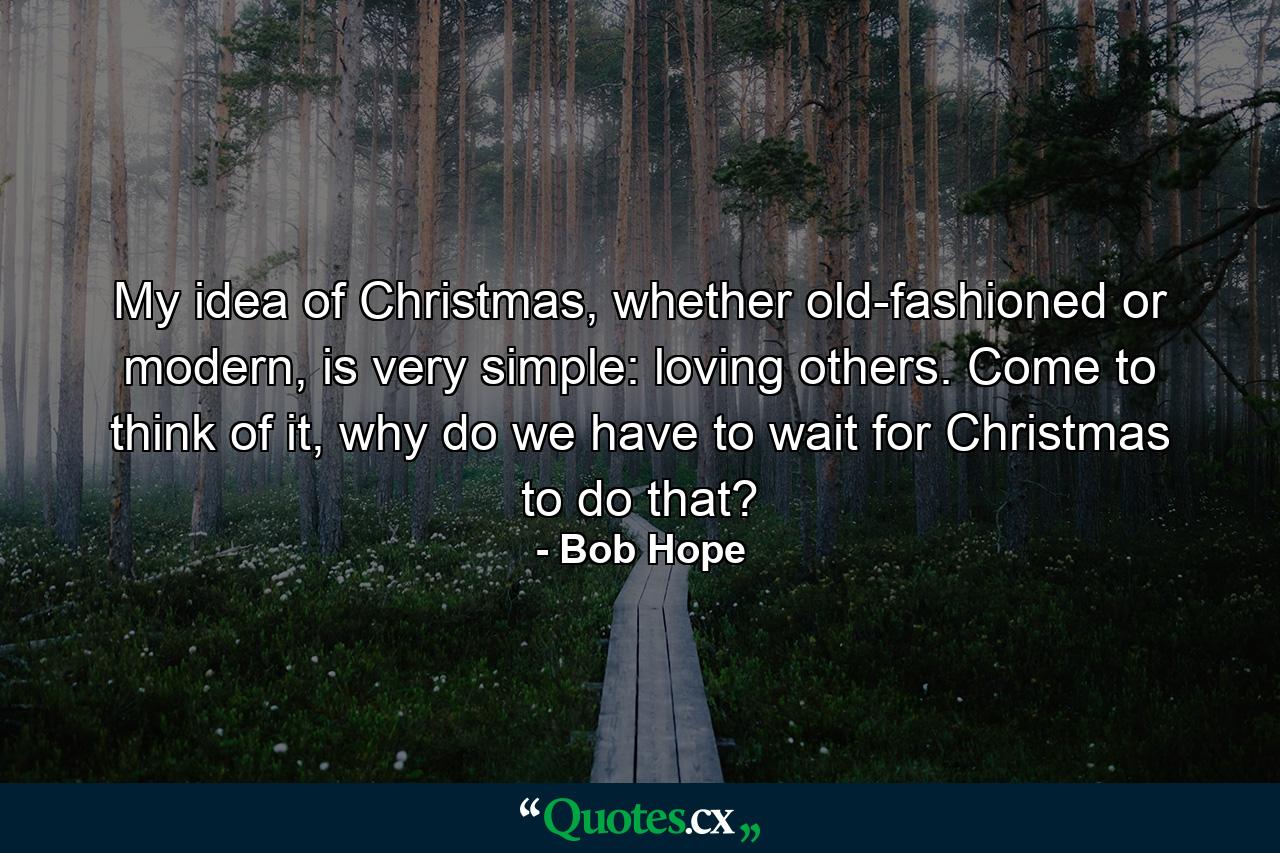 My idea of Christmas, whether old-fashioned or modern, is very simple: loving others. Come to think of it, why do we have to wait for Christmas to do that?

- Bob Hope

“Quotes.cx„